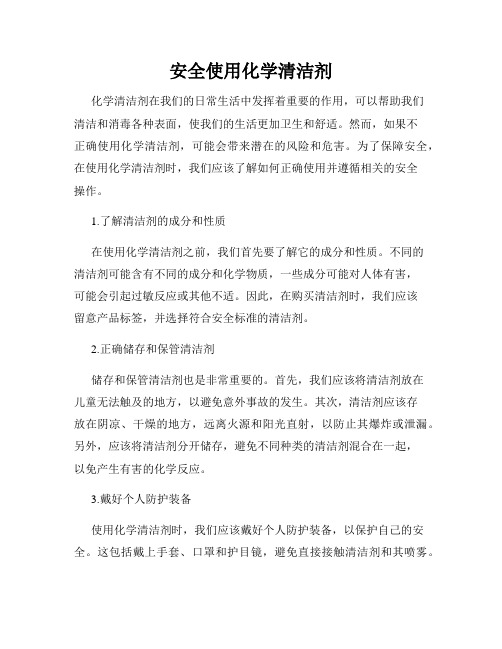 安全使用化学清洁剂

化学清洁剂在我们的日常生活中发挥着重要的作用，可以帮助我们清洁和消毒各种表面，使我们的生活更加卫生和舒适。然而，如果不正确使用化学清洁剂，可能会带来潜在的风险和危害。为了保障安全，在使用化学清洁剂时，我们应该了解如何正确使用并遵循相关的安全操作。

1.了解清洁剂的成分和性质

在使用化学清洁剂之前，我们首先要了解它的成分和性质。不同的清洁剂可能含有不同的成分和化学物质，一些成分可能对人体有害，可能会引起过敏反应或其他不适。因此，在购买清洁剂时，我们应该留意产品标签，并选择符合安全标准的清洁剂。

2.正确储存和保管清洁剂

储存和保管清洁剂也是非常重要的。首先，我们应该将清洁剂放在儿童无法触及的地方，以避免意外事故的发生。其次，清洁剂应该存放在阴凉、干燥的地方，远离火源和阳光直射，以防止其爆炸或泄漏。另外，应该将清洁剂分开储存，避免不同种类的清洁剂混合在一起，以免产生有害的化学反应。

3.戴好个人防护装备

使用化学清洁剂时，我们应该戴好个人防护装备，以保护自己的安全。这包括戴上手套、口罩和护目镜，避免直接接触清洁剂和其喷雾。